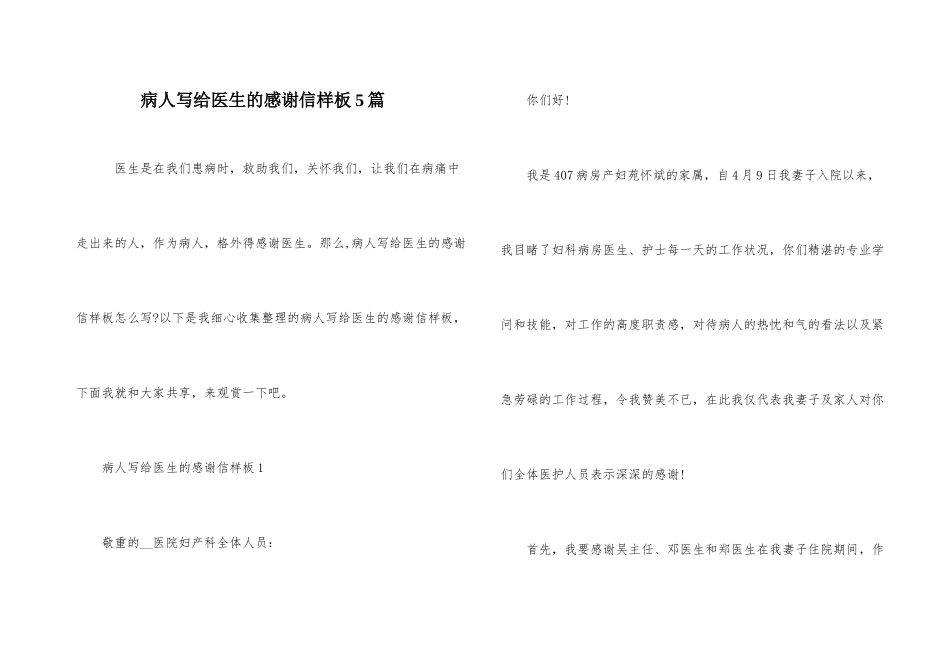 病人写给医生的感谢信样板5篇

医生是在我们患病时，救助我们，关怀我们，让我们在病痛中走出来的人，作为病人，格外得感谢医生。那么,病人写给医生的感谢信样板怎么写?以下是我细心收集整理的病人写给医生的感谢信样板，下面我就和大家共享，来观赏一下吧。

病人写给医生的感谢信样板1

敬重的__医院妇产科全体人员：

你们好！

我是407病房产妇苑怀斌的家属，自4月9日我妻子入院以来，我目睹了妇科病房医生、护士每一天的工作状况，你们精湛的专业学问和技能，对工作的高度职责感，对待病人的热忱和气的看法以及紧急劳碌的工作过程，令我赞美不已，在此我仅代表我妻子及家人对你们全体医护人员表示深深的感谢！

首先，我要感谢吴主任、邓医生和郑医生在我妻子住院期间，作